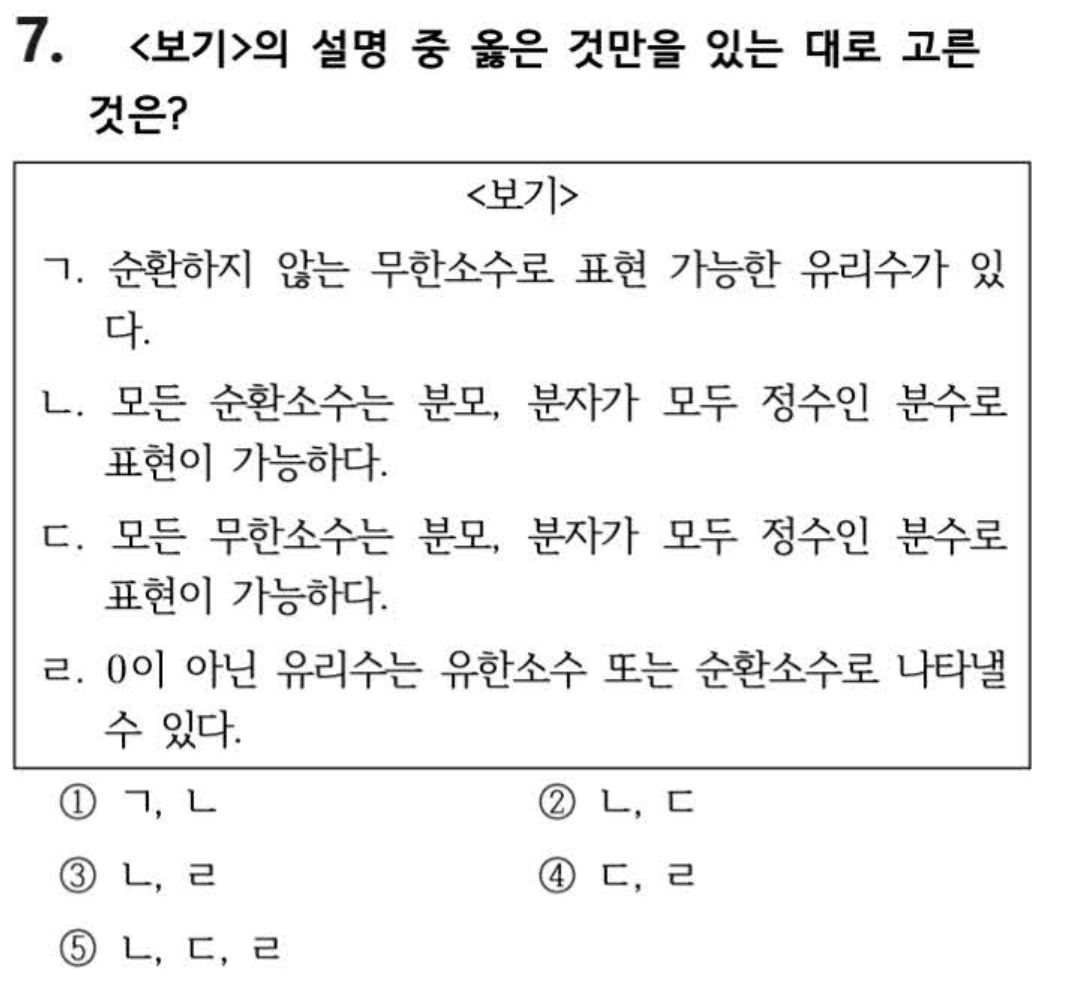 7. <보기>의 설명 중 옳은 것만을 있는 대로 고른 것은?

<보기>

ㄱ. 순환하지 않는 무한소수로 표현 가능한 유리수가 있다.

ㄴ. 모든 순환소수는 분모, 분자가 모두 정수인 분수로 표현이 가능하다.

ㄷ. 모든 무한소수는 분모, 분자가 모두 정수인 분수로 표현이 가능하다.

ㄹ. 0이 아닌 유리수는 유한소수 또는 순환소수로 나타낼 수 있다.

① ㄱ, ㄴ
② ㄴ, ㄷ
③ ㄴ, ㄹ
④ ㄷ, ㄹ
⑤ ㄴ, ㄷ, ㄹ